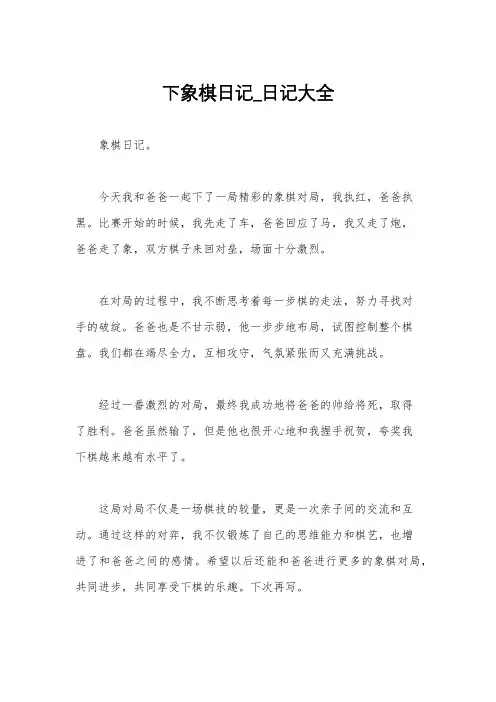 下象棋日记_日记大全

象棋日记。

今天我和爸爸一起下了一局精彩的象棋对局，我执红，爸爸执黑。比赛开始的时候，我先走了车，爸爸回应了马，我又走了炮，爸爸走了象，双方棋子来回对垒，场面十分激烈。

在对局的过程中，我不断思考着每一步棋的走法，努力寻找对手的破绽。爸爸也是不甘示弱，他一步步地布局，试图控制整个棋盘。我们都在竭尽全力，互相攻守，气氛紧张而又充满挑战。

经过一番激烈的对局，最终我成功地将爸爸的帅给将死，取得了胜利。爸爸虽然输了，但是他也很开心地和我握手祝贺，夸奖我下棋越来越有水平了。

这局对局不仅是一场棋技的较量，更是一次亲子间的交流和互动。通过这样的对弈，我不仅锻炼了自己的思维能力和棋艺，也增进了和爸爸之间的感情。希望以后还能和爸爸进行更多的象棋对局，共同进步，共同享受下棋的乐趣。下次再写。